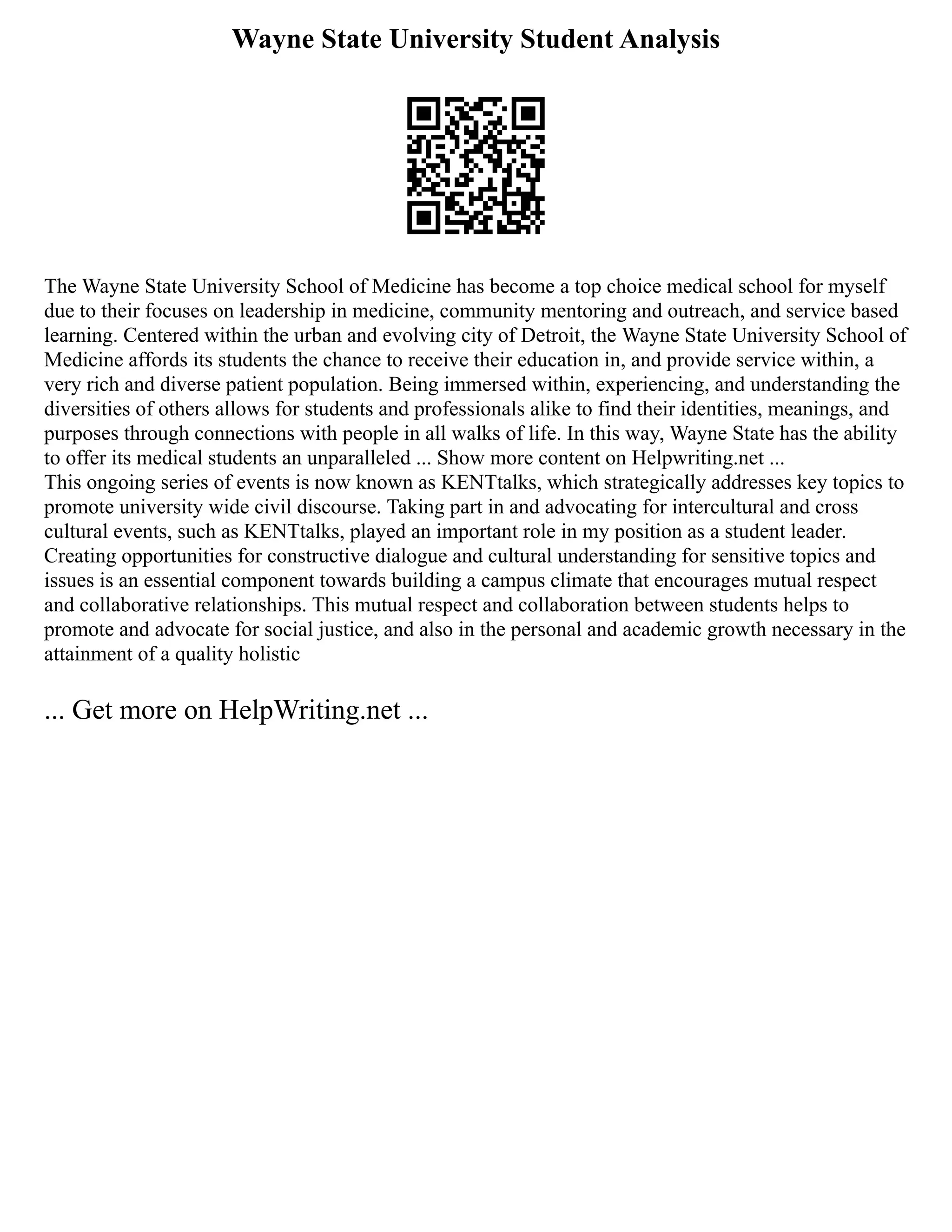 Wayne State University Student Analysis

The Wayne State University School of Medicine has become a top choice medical school for myself due to their focuses on leadership in medicine, community mentoring and outreach, and service based learning. Centered within the urban and evolving city of Detroit, the Wayne State University School of Medicine affords its students the chance to receive their education in, and provide service within, a very rich and diverse patient population. Being immersed within, experiencing, and understanding the diversities of others allows for students and professionals alike to find their identities, meanings, and purposes through connections with people in all walks of life. In this way, Wayne State has the ability to offer its medical students an unparalleled ... Show more content on Helpwriting.net ...
This ongoing series of events is now known as KENTtalks, which strategically addresses key topics to promote university wide civil discourse. Taking part in and advocating for intercultural and cross cultural events, such as KENTtalks, played an important role in my position as a student leader. Creating opportunities for constructive dialogue and cultural understanding for sensitive topics and issues is an essential component towards building a campus climate that encourages mutual respect and collaborative relationships. This mutual respect and collaboration between students helps to promote and advocate for social justice, and also in the personal and academic growth necessary in the attainment of a quality holistic

... Get more on HelpWriting.net ...